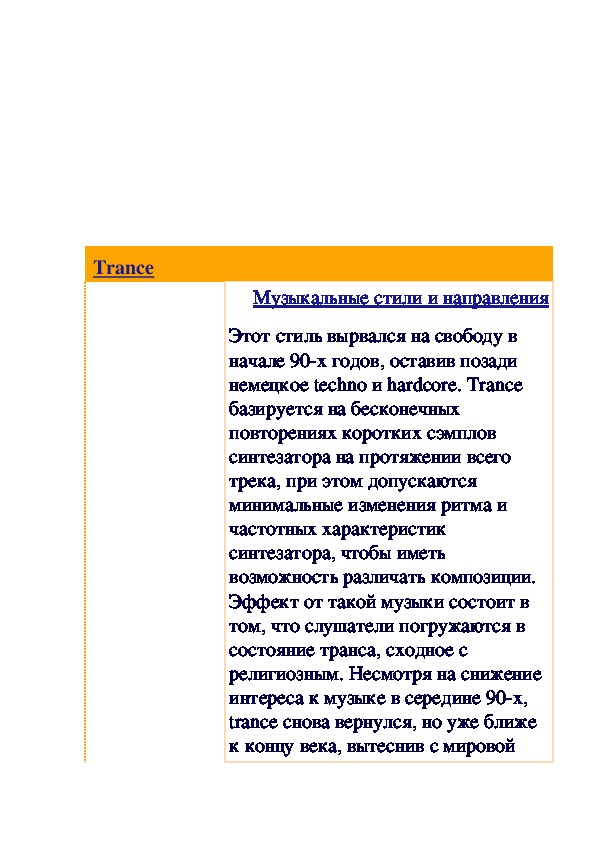 Trance

Музыкальные стили и направления

Этот стиль вырвался на свободу в начале 90-х годов, оставив позади немецкое techno и hardcore. Trance базируется на бесконечных повторениях коротких сэмплов синтезатора на протяжении всего трека, при этом допускаются минимальные изменения ритма и частотных характеристик синтезатора, чтобы иметь возможность различать композиции. Эффект от такой музыки состоит в том, что слушатели погружаются в состояние транса, сходное с религиозным. Несмотря на снижение интереса к музыке в середине 90-х, trance снова вернулся, но уже ближе к концу века, вытеснив с мировой